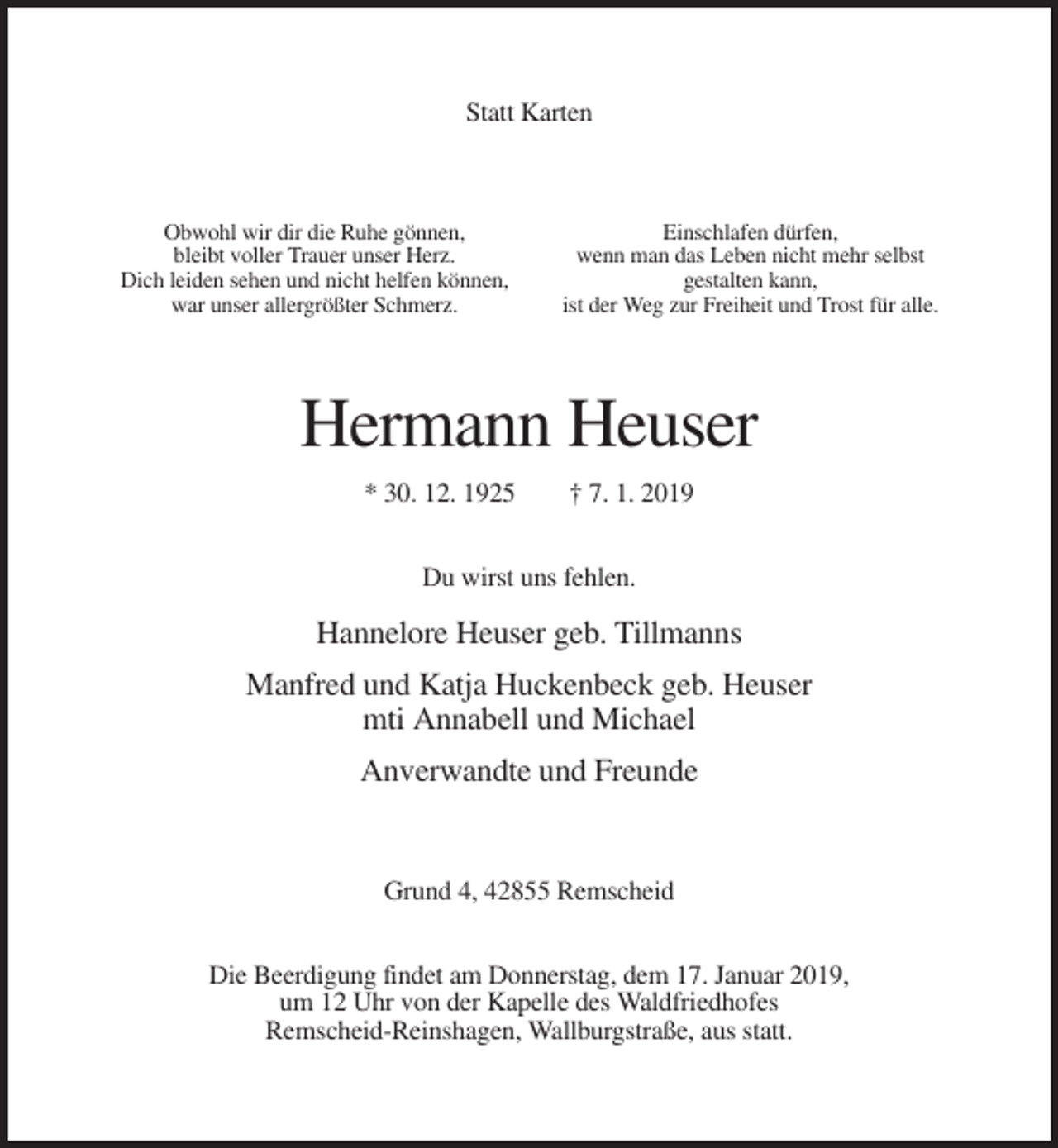 Statt Karten

Obwohl wir dir die Ruhe gönnen,
bleibt voller Trauer unser Herz.
Dich leiden sehen und nicht helfen können,
war unser allergrößter Schmerz.

Einschlafen dürfen,
wenn man das Leben nicht mehr selbst
gestalten kann,
ist der Weg zur Freiheit und Trost für alle.

Hermann Heuser

* 30. 12. 1925 † 7. 1. 2019

Du wirst uns fehlen.

Hannelore Heuser geb. Tillmanns

Manfred und Katja Huckenbeck geb. Heuser
mti Annabell und Michael

Anverwandte und Freunde

Grund 4, 42855 Remscheid

Die Beerdigung findet am Donnerstag, dem 17. Januar 2019,
um 12 Uhr von der Kapelle des Waldfriedhofes
Remscheid-Reinshagen, Wallburgstraße, aus statt.